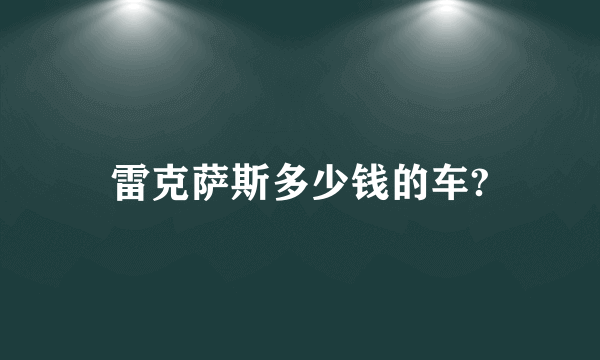 雷克萨斯多少钱的车?